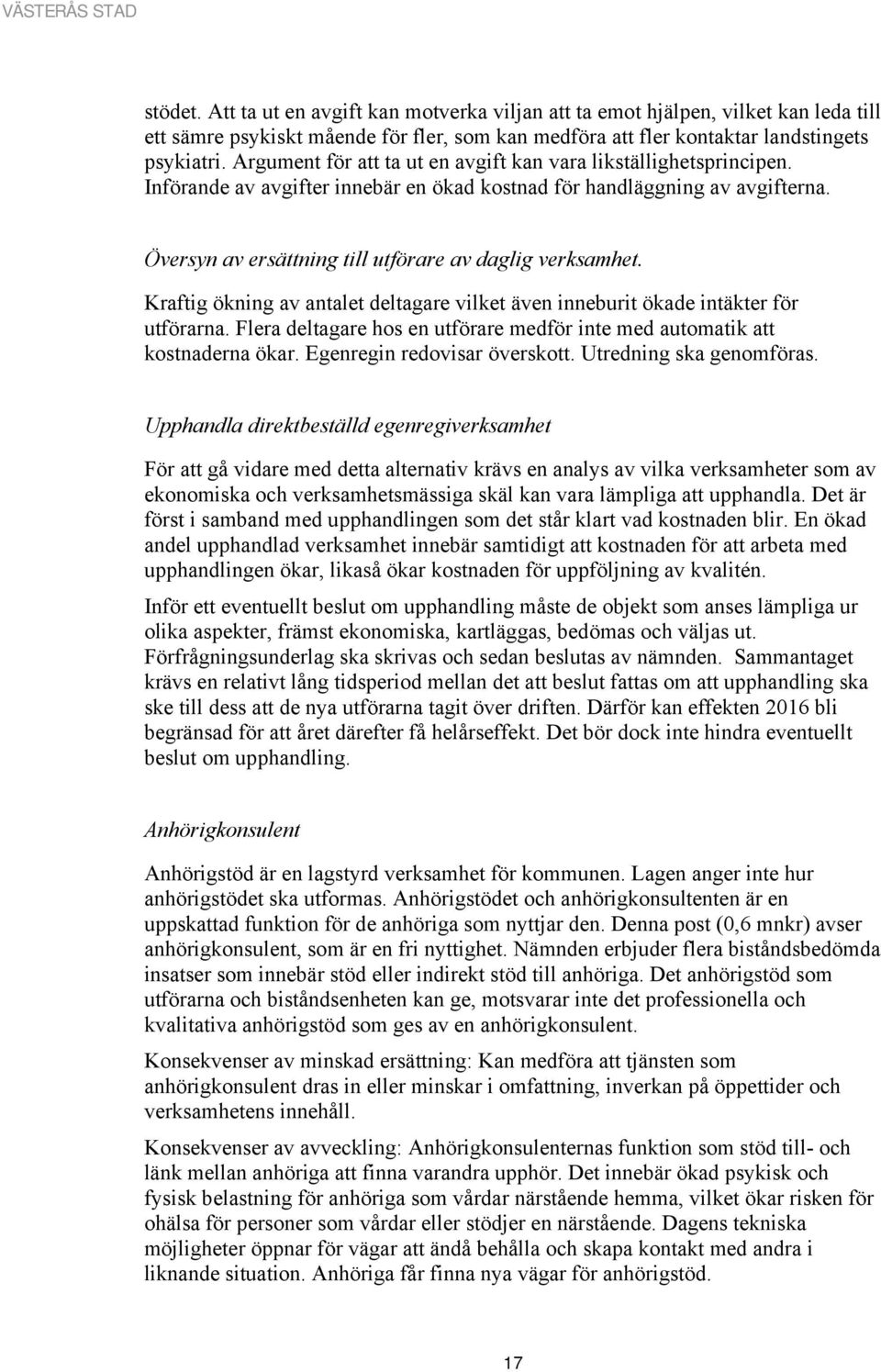 VÄSTERÅS STAD

stödet. Att ta ut en avgift kan motverka viljan att ta emot hjälpen, vilket kan leda till ett sämre psykiskt mående för fler, som kan medföra att fler kontaktar landstingets psykiatri. Argument för att ta ut en avgift kan vara likställighetsprincipen. Införande av avgifter innebär en ökad kostnad för handläggning av avgifterna.

Översyn av ersättning till utförare av daglig verksamhet.

Kraftig ökning av antalet deltagare vilket även inneburit ökade intäkter för utförarna. Flera deltagare hos en utförare medför inte med automatik att kostnaderna ökar. Egenregin redovisar överskott. Utredning ska genomföras.

Upphandla direktbeställd egenregiverksamhet

För att gå vidare med detta alternativ krävs en analys av vilka verksamheter som av ekonomiska och verksamhetsmässiga skäl kan vara lämpliga att upphandla. Det är först i samband med upphandlingen som det står klart vad kostnaden blir. En ökad andel upphandlad verksamhet innebär samtidigt att kostnaden för att arbeta med upphandlingen ökar, likaså ökar kostnaden för uppföljning av kvalitén.

Inför ett eventuellt beslut om upphandling måste de objekt som anses lämpliga ur olika aspekter, främst ekonomiska, kartläggas, bedömas och väljas ut. Förfrågningsunderlag ska skrivas och sedan beslutas av nämnden. Sammantaget krävs en relativt lång tidsperiod mellan det att beslut fattas om att upphandling ska ske till dess att de nya utförarna tagit över driften. Därför kan effekten 2016 bli begränsad för att året därefter få helårseffekt. Det bör dock inte hindra eventuellt beslut om upphandling.

Anhörigkonsulent

Anhörigstöd är en lagstyrd verksamhet för kommunen. Lagen anger inte hur anhörigstödet ska utformas. Anhörigstödet och anhörigkonsultenten är en uppskattad funktion för de anhöriga som nyttjar den. Denna post (0,6 mnkr) avser anhörigkonsulent, som är en fri nyttighet. Nämnden erbjuder flera biståndsbedömda insatser som innebär stöd eller indirekt stöd till anhöriga. Det anhörigstöd som utförarna och biståndsenheten kan ge, motsvarar inte det professionella och kvalitativa anhörigstöd som ges av en anhörigkonsulent.

Konsekvenser av minskad ersättning: Kan medföra att tjänsten som anhörigkonsulent dras in eller minskar i omfattning, inverkan på öppettider och verksamhetens innehåll.

Konsekvenser av avveckling: Anhörigkonsulenternas funktion som stöd till- och länk mellan anhöriga att finna varandra upphör. Det innebär ökad psykisk och fysisk belastning för anhöriga som vårdar närstående hemma, vilket ökar risken för ohälsa för personer som vårdar eller stödjer en närstående. Dagens tekniska möjligheter öppnar för vägar att ändå behålla och skapa kontakt med andra i liknande situation. Anhöriga får finna nya vägar för anhörigstöd.

17